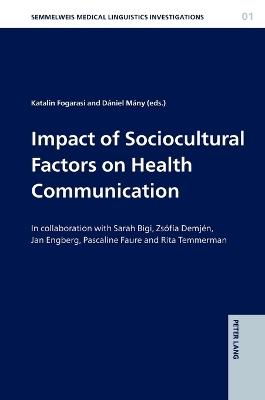 SEMMELWEIS MEDICAL LINGUISTICS INVESTIGATIONS 01

Katalin Fogarasi and Dániel Mány (eds.)

Impact of Sociocultural Factors on Health Communication

In collaboration with Sarah Bigi, Zsófia Demjén, Jan Engberg, Pascaline Faure and Rita Temmerman

PETER LANG